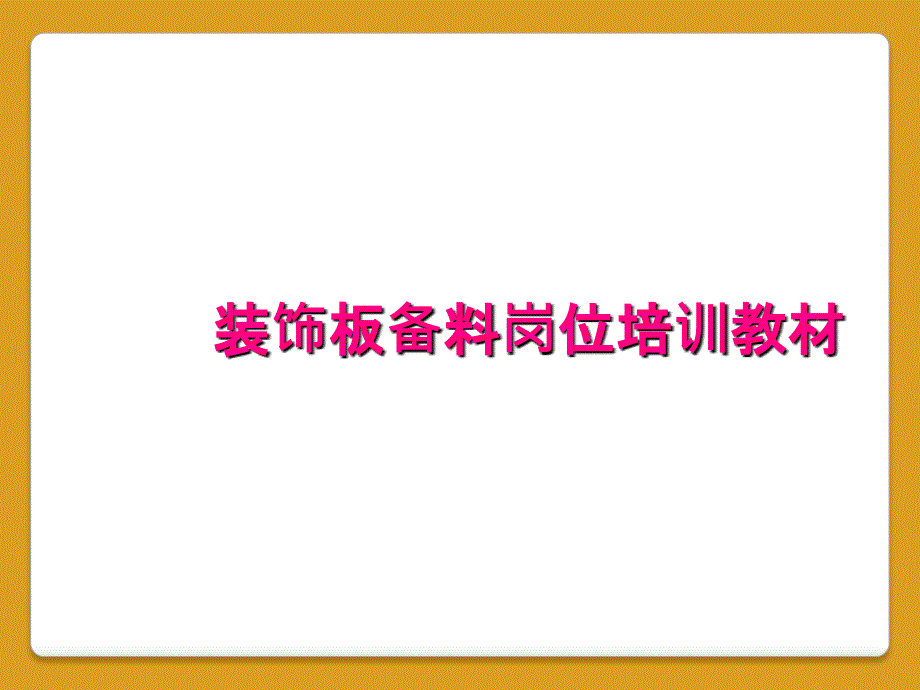 装饰板备料岗位培训教材